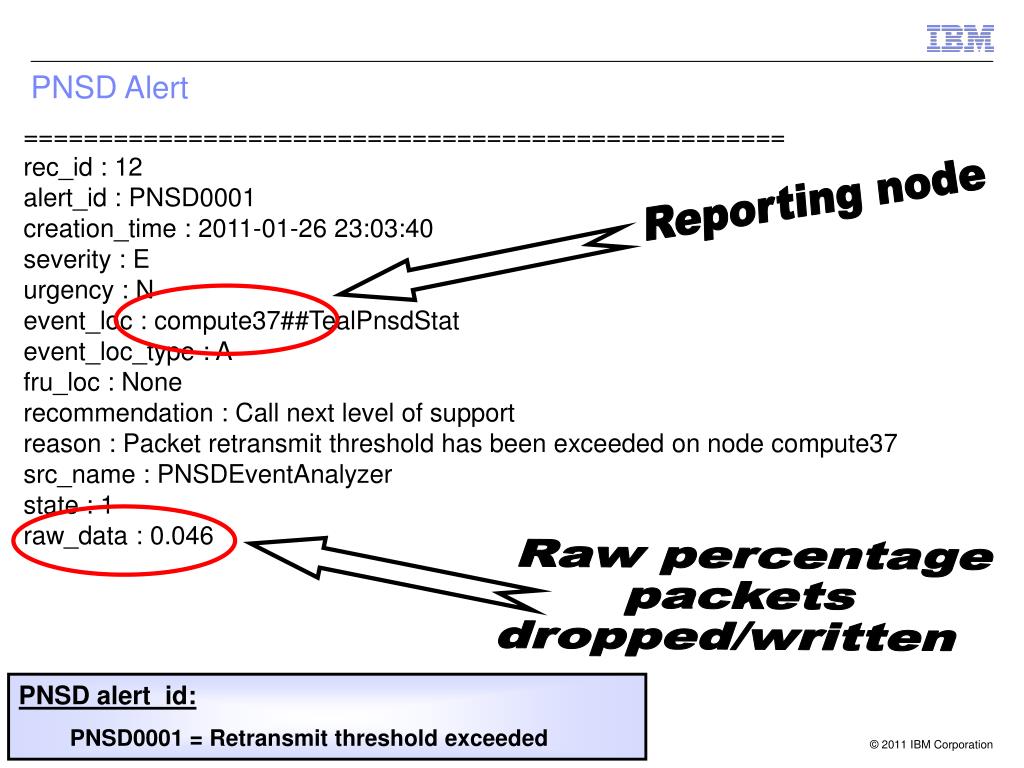 IBM

PNSD Alert

===================================================
rec_id : 12
alert_id : PNSD0001
creation_time : 2011-01-26 23:03:40
severity : E
urgency : N
event_loc : compute37##TealPnsdStat
event_loc_type : A
fru_loc : None
recommendation : Call next level of support
reason : Packet retransmit threshold has been exceeded on node compute37
src_name : PNSDEventAnalyzer
state : 1
raw_data : 0.046

Reporting node

Raw percentage packets dropped/written

PNSD alert_id:

PNSD0001 = Retransmit threshold exceeded

© 2011 IBM Corporation